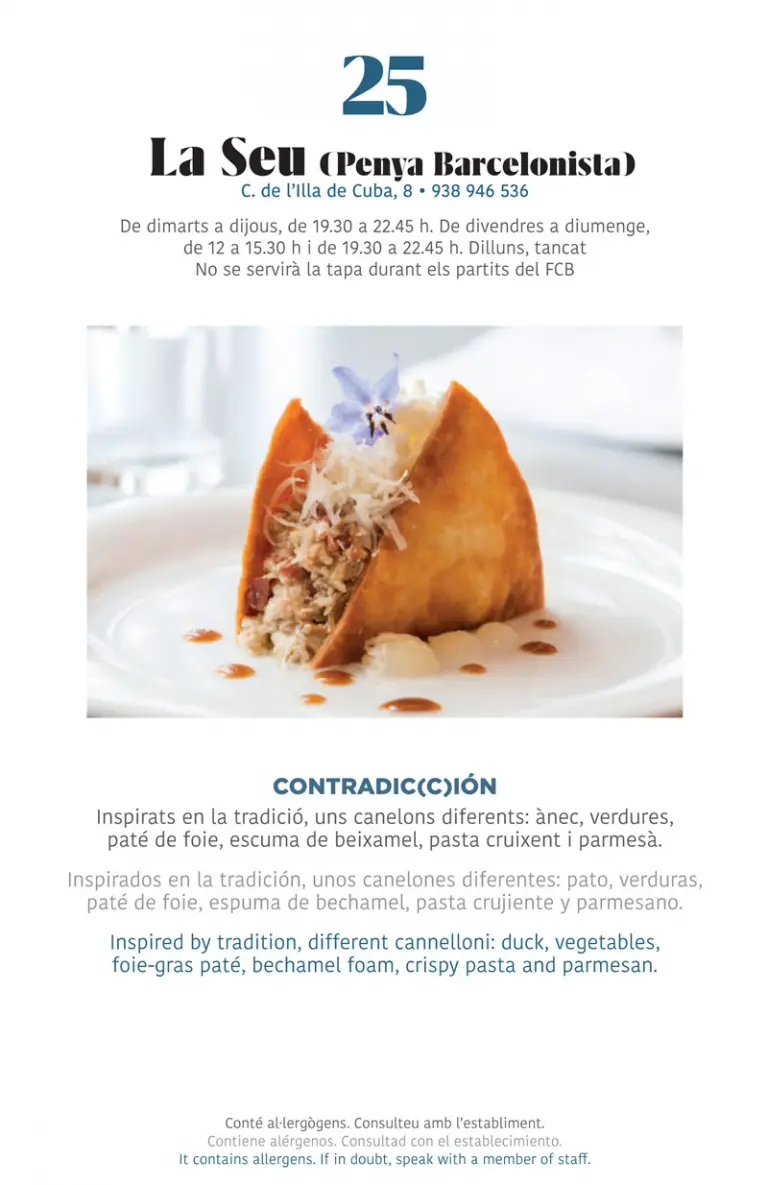 25

La Seu (Penya Barcelonista)

C. de l'Illa de Cuba, 8 • 938 946 536

De dimarts a dijous, de 19.30 a 22.45 h. De divendres a diumenge, de 12 a 15.30 h i de 19.30 a 22.45 h. Dilluns, tancat
No se servirà la tapa durant els partits del FCB

CONTRADIC(C)IÓN

Inspirats en la tradició, uns canelons diferents: ànec, verdures, paté de foie, escuma de beixamel, pasta cruixent i parmesà.

Inspirados en la tradición, unos canelones diferentes: pato, verduras, paté de foie, espuma de bechamel, pasta crujiente y parmesano.

Inspired by tradition, different cannelloni: duck, vegetables, foie-gras paté, bechamel foam, crispy pasta and parmesan.

Conté al·lergògens. Consulteu amb l'establiment.
Contiene alérgenos. Consultad con el establecimiento.
It contains allergens. If in doubt, speak with a member of staff.